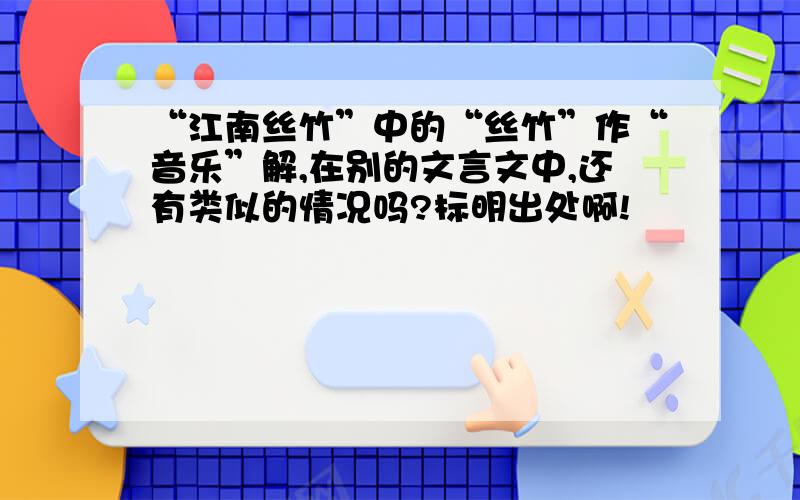 “江南丝竹”中的“丝竹”作“音乐”解,在别的文言文中,还有类似的情况吗?标明出处啊!